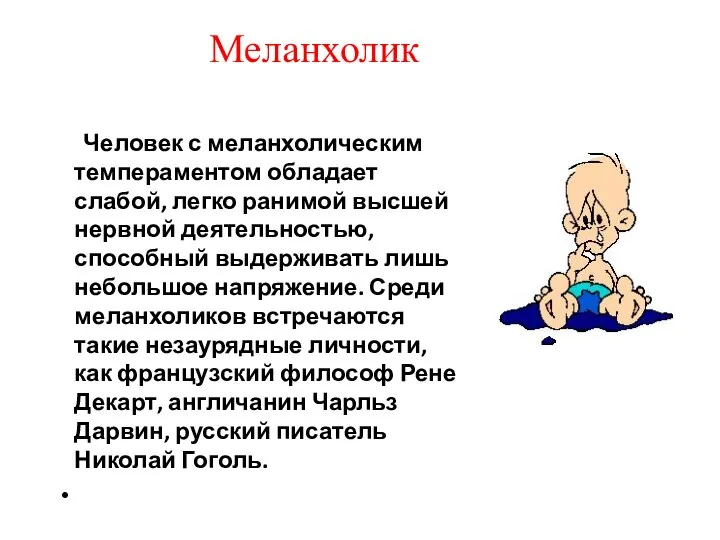 Меланхолик

Человек с меланхолическим темпераментом обладает слабой, легко ранимой высшей нервной деятельностью, способный выдерживать лишь небольшое напряжение. Среди меланхоликов встречаются такие незаурядные личности, как французский философ Рене Декарт, англичанин Чарльз Дарвин, русский писатель Николай Гоголь.

•